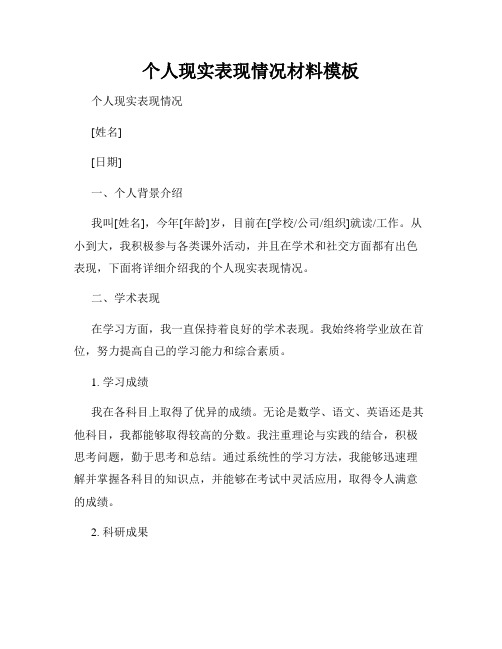 个人现实表现情况材料模板

个人现实表现情况

[姓名]

[日期]

一、个人背景介绍

我叫[姓名]，今年[年龄]岁，目前在[学校/公司/组织]就读/工作。从小到大，我积极参与各类课外活动，并且在学术和社交方面都有出色表现，下面将详细介绍我的个人现实表现情况。

二、学术表现

在学习方面，我一直保持着良好的学术表现。我始终将学业放在首位，努力提高自己的学习能力和综合素质。

1. 学习成绩

我在各科目上取得了优异的成绩。无论是数学、语文、英语还是其他科目，我都能够取得较高的分数。我注重理论与实践的结合，积极思考问题，勤于思考和总结。通过系统性的学习方法，我能够迅速理解并掌握各科目的知识点，并能够在考试中灵活应用，取得令人满意的成绩。

2. 科研成果